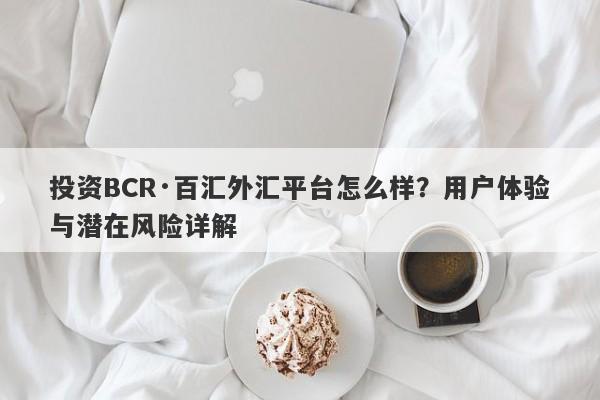 投资BCR·百汇外汇平台怎么样？用户体验与潜在风险详解